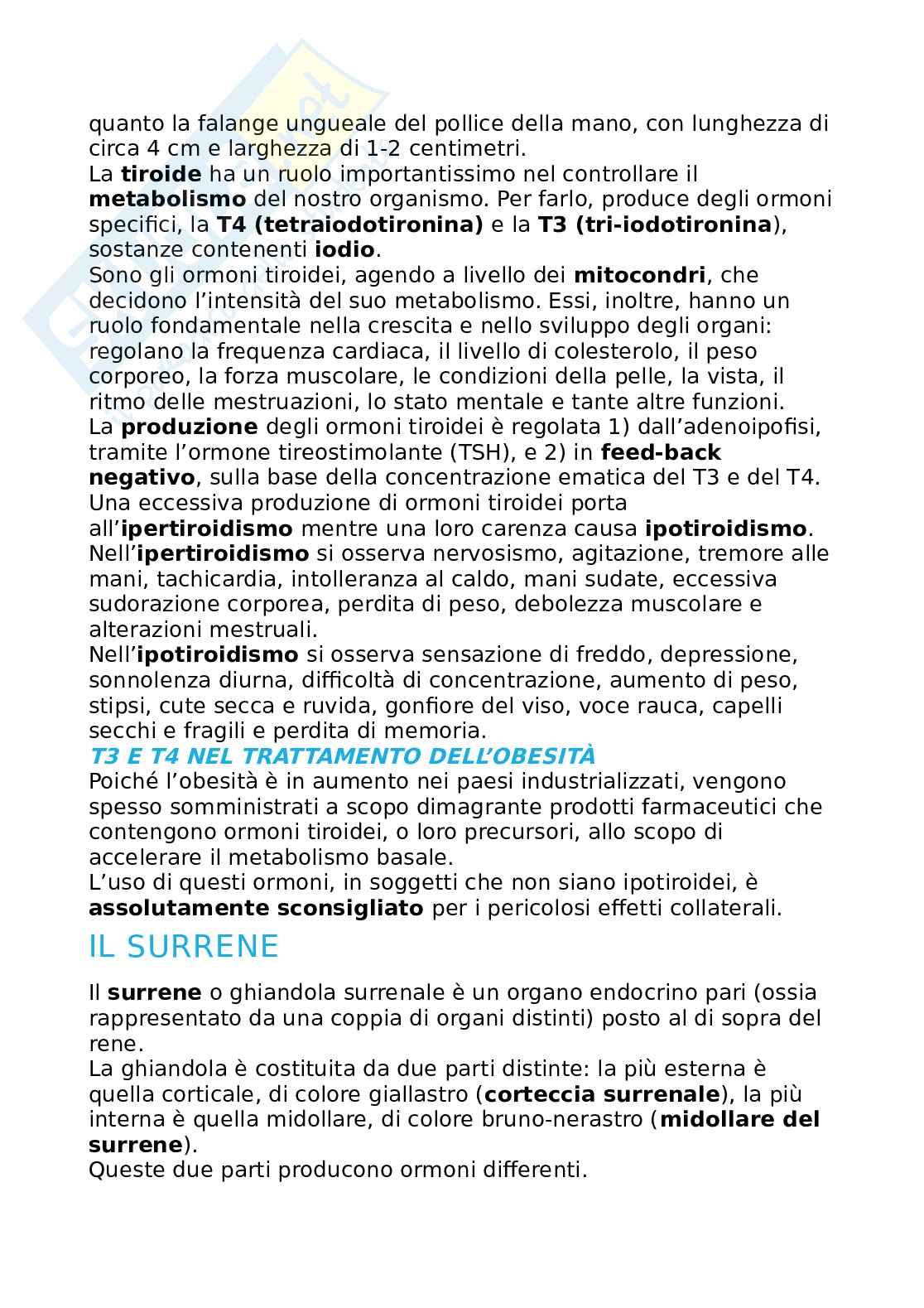 quanto la falange ungueale del pollice della mano, con lunghezza di circa 4 cm e larghezza di 1-2 centimetri.
La tiroide ha un ruolo importantissimo nel controllare il metabolismo del nostro organismo. Per farlo, produce degli ormoni specifici, la T4 (tetraiodotironina) e la T3 (tri-iodotironina), sostanze contenenti iodio.
Sono gli ormoni tiroidei, agendo a livello dei mitocondri, che decidono l'intensità del suo metabolismo. Essi, inoltre, hanno un ruolo fondamentale nella crescita e nello sviluppo degli organi: regolano la frequenza cardiaca, il livello di colesterolo, il peso corporeo, la forza muscolare, le condizioni della pelle, la vista, il ritmo delle mestruazioni, lo stato mentale e tante altre funzioni.
La produzione degli ormoni tiroidei è regolata 1) dall'adenoipofisi, tramite l'ormone tireostimolante (TSH), e 2) in feed-back negativo, sulla base della concentrazione ematica del T3 e del T4.
Una eccessiva produzione di ormoni tiroidei porta all'ipertiroidismo mentre una loro carenza causa ipotiroidismo.
Nell'ipertiroidismo si osserva nervosismo, agitazione, tremore alle mani, tachicardia, intolleranza al caldo, mani sudate, eccessiva sudorazione corporea, perdita di peso, debolezza muscolare e alterazioni mestruali.
Nell'ipotiroidismo si osserva sensazione di freddo, depressione, sonnolenza diurna, difficoltà di concentrazione, aumento di peso, stipsi, cute secca e ruvida, gonfiore del viso, voce rauca, capelli secchi e fragili e perdita di memoria.
T3 E T4 NEL TRATTAMENTO DELL'OBESITÀ
Poiché l'obesità è in aumento nei paesi industrializzati, vengono spesso somministrati a scopo dimagrante prodotti farmaceutici che contengono ormoni tiroidei, o loro precursori, allo scopo di accelerare il metabolismo basale.
L'uso di questi ormoni, in soggetti che non siano ipotiroidei, è assolutamente sconsigliato per i pericolosi effetti collaterali.

IL SURRENE

Il surrene o ghiandola surrenale è un organo endocrino pari (ossia rappresentato da una coppia di organi distinti) posto al di sopra del rene.
La ghiandola è costituita da due parti distinte: la più esterna è quella corticale, di colore giallastro (corteccia surrenale), la più interna è quella midollare, di colore bruno-nerastro (midollare del surrene).
Queste due parti producono ormoni differenti.